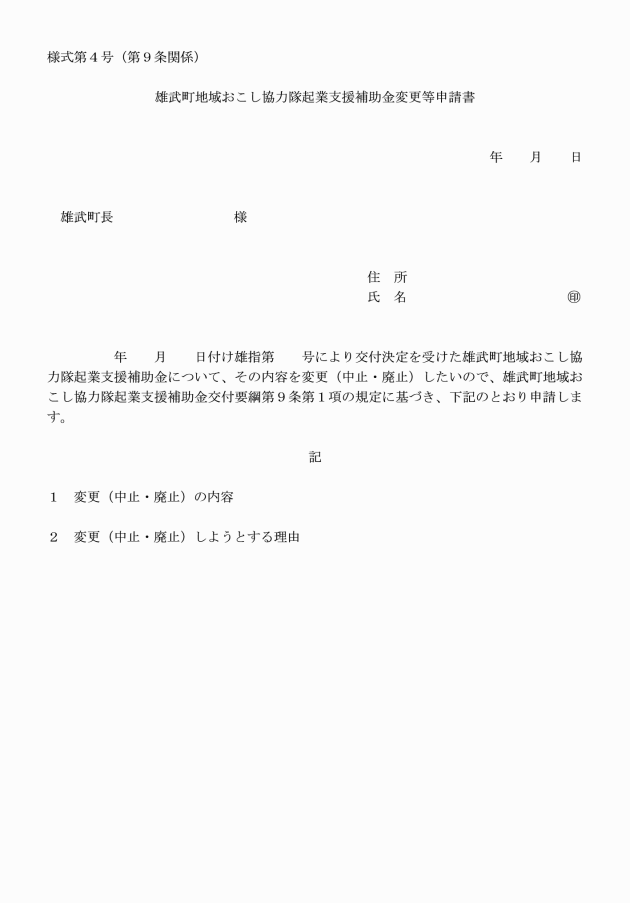 様式第４号（第９条関係）

雄武町地域おこし協力隊起業支援補助金変更等申請書

年　月　日

雄武町長　　　　　　様

住　所
氏　名　　　　　　㊞

年　月　日付け雄指第　号により交付決定を受けた雄武町地域おこし協力隊起業支援補助金について、その内容を変更（中止・廃止）したいので、雄武町地域おこし協力隊起業支援補助金交付要綱第９条第１項の規定に基づき、下記のとおり申請します。

記

１　変更（中止・廃止）の内容

２　変更（中止・廃止）しようとする理由